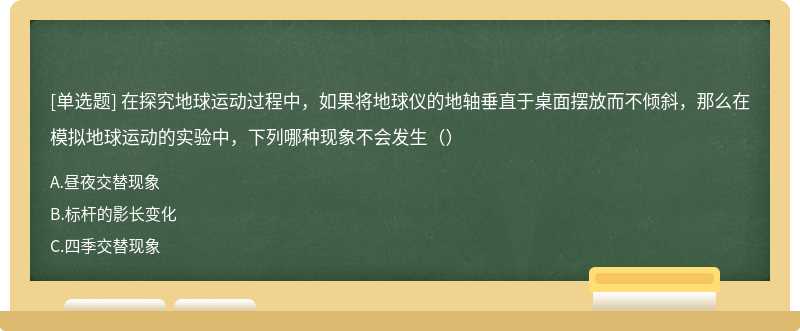 [单选题] 在探究地球运动过程中，如果将地球仪的地轴垂直于桌面摆放而不倾斜，那么在模拟地球运动的实验中，下列哪种现象不会发生（）

A.昼夜交替现象

B.标杆的影长变化

C.四季交替现象